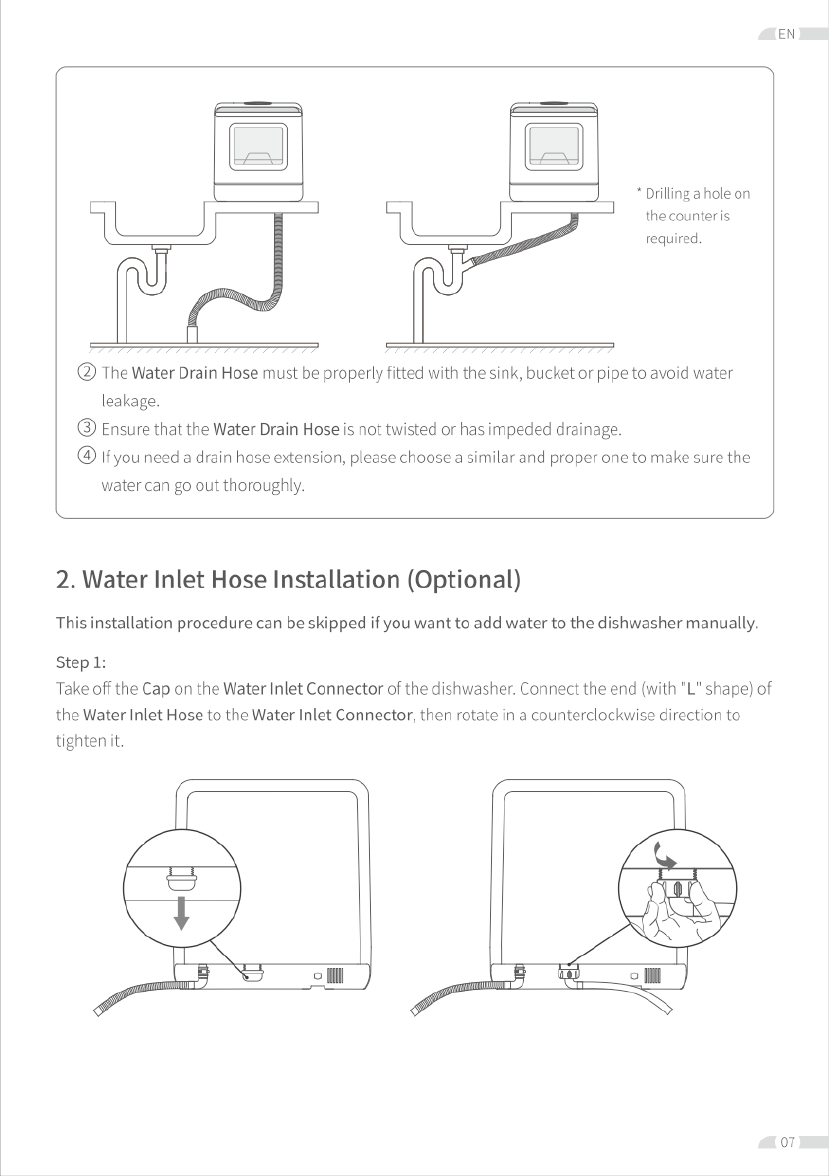 EN

* Drilling a hole on the counter is required.

② The Water Drain Hose must be properly fitted with the sink, bucket or pipe to avoid water leakage.

③ Ensure that the Water Drain Hose is not twisted or has impeded drainage.

④ If you need a drain hose extension, please choose a similar and proper one to make sure the water can go out thoroughly.

2. Water Inlet Hose Installation (Optional)

This installation procedure can be skipped if you want to add water to the dishwasher manually.

Step 1:
Take off the Cap on the Water Inlet Connector of the dishwasher. Connect the end (with "L" shape) of the Water Inlet Hose to the Water Inlet Connector, then rotate in a counterclockwise direction to tighten it.

07